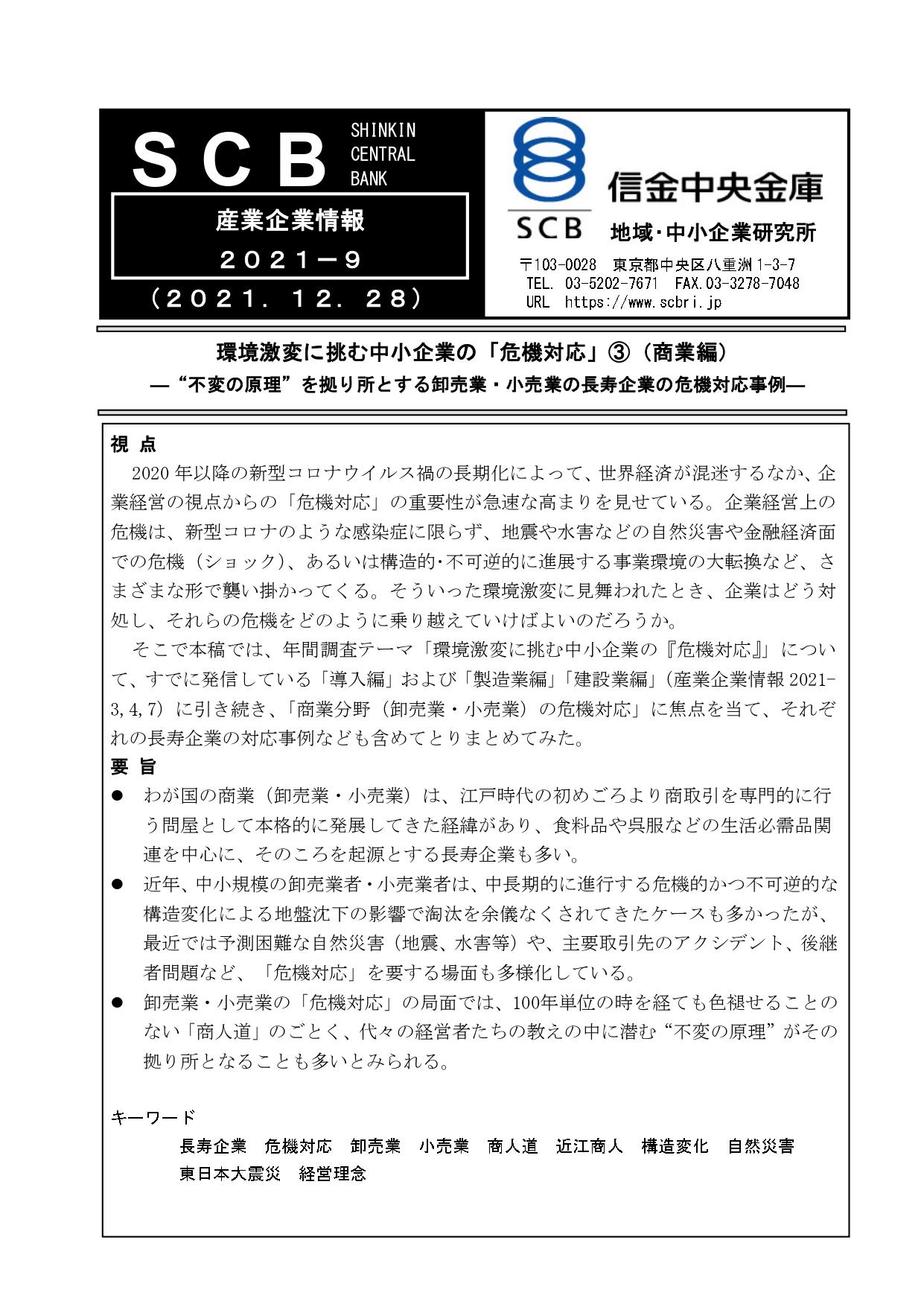 SCB SHINKIN CENTRAL BANK

産業企業情報
２０２１－９
（２０２１．１２．２８）

SCB
信金中央金庫
地域･中小企業研究所
〒103-0028 東京都中央区八重洲 1-3-7
TEL. 03-5202-7671 FAX.03-3278-7048
URL https://www.scbri.jp

環境激変に挑む中小企業の「危機対応」③（商業編）
―“不変の原理”を拠り所とする卸売業・小売業の長寿企業の危機対応事例―

視 点
2020 年以降の新型コロナウイルス禍の長期化によって、世界経済が混迷するなか、企業経営の視点からの「危機対応」の重要性が急速な高まりを見せている。企業経営上の危機は、新型コロナのような感染症に限らず、地震や水害などの自然災害や金融経済面での危機（ショック）、あるいは構造的･不可逆的に進展する事業環境の大転換など、さまざまな形で襲い掛かってくる。そういった環境激変に見舞われたとき、企業はどう対処し、それらの危機をどのように乗り越えていけばよいのだろうか。
そこで本稿では、年間調査テーマ「環境激変に挑む中小企業の『危機対応』」について、すでに発信している「導入編」および「製造業編」「建設業編」（産業企業情報 2021-3,4,7）に引き続き、「商業分野（卸売業・小売業）の危機対応」に焦点を当て、それぞれの長寿企業の対応事例なども含めてとりまとめてみた。

要 旨
● わが国の商業（卸売業・小売業）は、江戸時代の初めごろより商取引を専門的に行う問屋として本格的に発展してきた経緯があり、食料品や呉服などの生活必需品関連を中心に、そのころを起源とする長寿企業も多い。
● 近年、中小規模の卸売業者･小売業者は、中長期的に進行する危機的かつ不可逆的な構造変化による地盤沈下の影響で淘汰を余儀なくされてきたケースも多かったが、最近では予測困難な自然災害（地震、水害等）や、主要取引先のアクシデント、後継者問題など、「危機対応」を要する場面も多様化している。
● 卸売業・小売業の「危機対応」の局面では、100年単位の時を経ても色褪せることのない「商人道」のごとく、代々の経営者たちの教えの中に潜む“不変の原理”がその拠り所となることも多いとみられる。

キーワード
長寿企業 危機対応 卸売業 小売業 商人道 近江商人 構造変化 自然災害
東日本大震災 経営理念